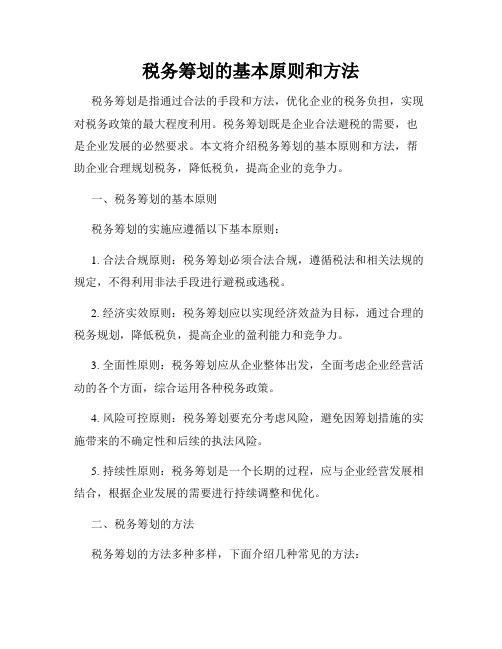 税务筹划的基本原则和方法

税务筹划是指通过合法的手段和方法，优化企业的税务负担，实现对税务政策的最大程度利用。税务筹划既是企业合法避税的需要，也是企业发展的必然要求。本文将介绍税务筹划的基本原则和方法，帮助企业合理规划税务，降低税负，提高企业的竞争力。

一、税务筹划的基本原则

税务筹划的实施应遵循以下基本原则：

1. 合法合规原则：税务筹划必须合法合规，遵循税法和相关法规的规定，不得利用非法手段进行避税或逃税。

2. 经济实效原则：税务筹划应以实现经济效益为目标，通过合理的税务规划，降低税负，提高企业的盈利能力和竞争力。

3. 全面性原则：税务筹划应从企业整体出发，全面考虑企业经营活动的各个方面，综合运用各种税务政策。

4. 风险可控原则：税务筹划要充分考虑风险，避免因筹划措施的实施带来的不确定性和后续的执法风险。

5. 持续性原则：税务筹划是一个长期的过程，应与企业经营发展相结合，根据企业发展的需要进行持续调整和优化。

二、税务筹划的方法

税务筹划的方法多种多样，下面介绍几种常见的方法：